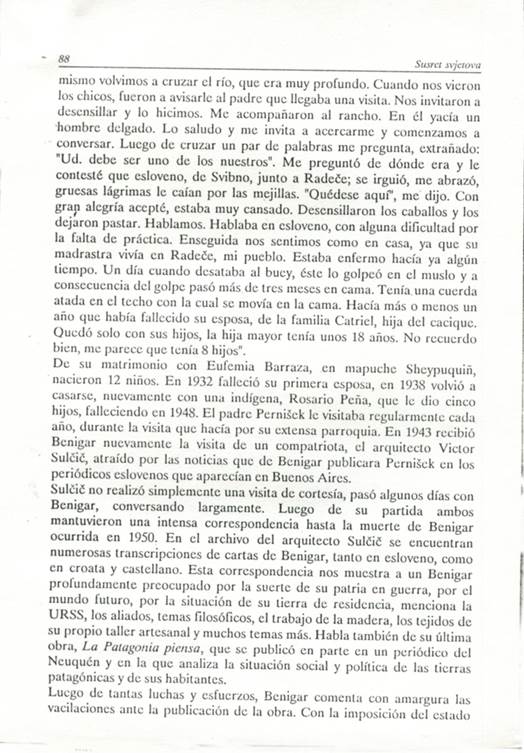 88

Susret svjetova

mismo volvimos a cruzar el río, que era muy profundo. Cuando nos vieron los chicos, fueron a avisarle al padre que llegaba una visita. Nos invitaron a desensillar y lo hicimos. Me acompañaron al rancho. En él yacía un hombre delgado. Lo saludo y me invita a acercarme y comenzamos a conversar. Luego de cruzar un par de palabras me pregunta, extrañado: "Ud. debe ser uno de los nuestros". Me preguntó de dónde era y le contesté que esloveno, de Svibno, junto a Radeče; se irguió, me abrazó, gruesas lágrimas le caían por las mejillas. "Quédese aquí", me dijo. Con gran alegría acepté, estaba muy cansado. Desensillaron los caballos y los dejaron pastar. Hablamos. Hablaba en esloveno, con alguna dificultad por la falta de práctica. Enseguida nos sentimos como en casa, ya que su madrastra vivía en Radeče, mi pueblo. Estaba enfermo hacía ya algún tiempo. Un día cuando desataba al buey, éste lo golpeó en el muslo y a consecuencia del golpe pasó más de tres meses en cama. Tenía una cuerda atada en el techo con la cual se movía en la cama. Hacía más o menos un año que había fallecido su esposa, de la familia Catriel, hija del cacique. Quedó solo con sus hijos, la hija mayor tenía unos 18 años. No recuerdo bien, me parece que tenía 8 hijos".
De su matrimonio con Eufemia Barraza, en mapuche Sheypuquiñ, nacieron 12 niños. En 1932 falleció su primera esposa, en 1938 volvió a casarse, nuevamente con una indígena, Rosario Peña, que le dio cinco hijos, falleciendo en 1948. El padre Pernišek le visitaba regularmente cada año, durante la visita que hacía por su extensa parroquia. En 1943 recibió Benigar nuevamente la visita de un compatriota, el arquitecto Victor Sulčič, atraído por las noticias que de Benigar publicara Pernišek en los periódicos eslovenos que aparecían en Buenos Aires.
Sulčič no realizó simplemente una visita de cortesía, pasó algunos días con Benigar, conversando largamente. Luego de su partida ambos mantuvieron una intensa correspondencia hasta la muerte de Benigar ocurrida en 1950. En el archivo del arquitecto Sulčič se encuentran numerosas transcripciones de cartas de Benigar, tanto en esloveno, como en croata y castellano. Esta correspondencia nos muestra a un Benigar profundamente preocupado por la suerte de su patria en guerra, por el mundo futuro, por la situación de su tierra de residencia, menciona la URSS, los aliados, temas filosóficos, el trabajo de la madera, los tejidos de su propio taller artesanal y muchos temas más. Habla también de su última obra, La Patagonia piensa, que se publicó en parte en un periódico del Neuquén y en la que analiza la situación social y política de las tierras patagónicas y de sus habitantes.
Luego de tantas luchas y esfuerzos, Benigar comenta con amargura las vacilaciones ante la publicación de la obra. Con la imposición del estado